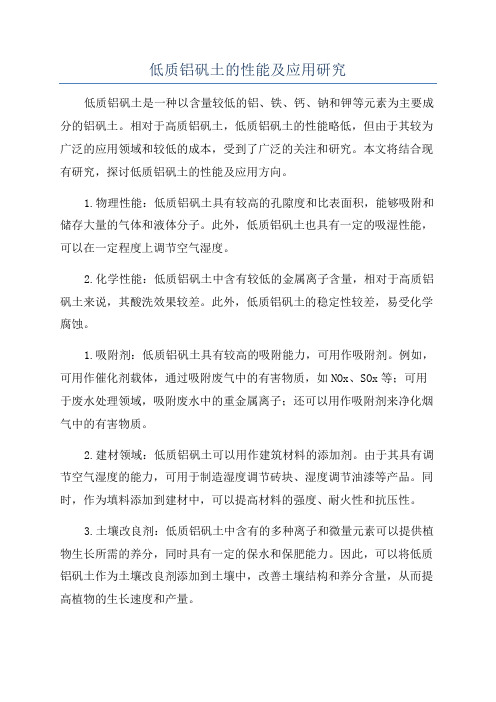 低质铝矾土的性能及应用研究

低质铝矾土是一种以含量较低的铝、铁、钙、钠和钾等元素为主要成分的铝矾土。相对于高质铝矾土，低质铝矾土的性能略低，但由于其较为广泛的应用领域和较低的成本，受到了广泛的关注和研究。本文将结合现有研究，探讨低质铝矾土的性能及应用方向。

1.物理性能：低质铝矾土具有较高的孔隙度和比表面积，能够吸附和储存大量的气体和液体分子。此外，低质铝矾土也具有一定的吸湿性能，可以在一定程度上调节空气湿度。

2.化学性能：低质铝矾土中含有较低的金属离子含量，相对于高质铝矾土来说，其酸洗效果较差。此外，低质铝矾土的稳定性较差，易受化学腐蚀。

1.吸附剂：低质铝矾土具有较高的吸附能力，可用作吸附剂。例如，可用作催化剂载体，通过吸附废气中的有害物质，如 NOx、SOx 等；可用于废水处理领域，吸附废水中的重金属离子；还可以用作吸附剂来净化烟气中的有害物质。

2.建材领域：低质铝矾土可以用作建筑材料的添加剂。由于其具有调节空气湿度的能力，可用于制造湿度调节砖块、湿度调节油漆等产品。同时，作为填料添加到建材中，可以提高材料的强度、耐火性和抗压性。

3.土壤改良剂：低质铝矾土中含有的多种离子和微量元素可以提供植物生长所需的养分，同时具有一定的保水和保肥能力。因此，可以将低质铝矾土作为土壤改良剂添加到土壤中，改善土壤结构和养分含量，从而提高植物的生长速度和产量。